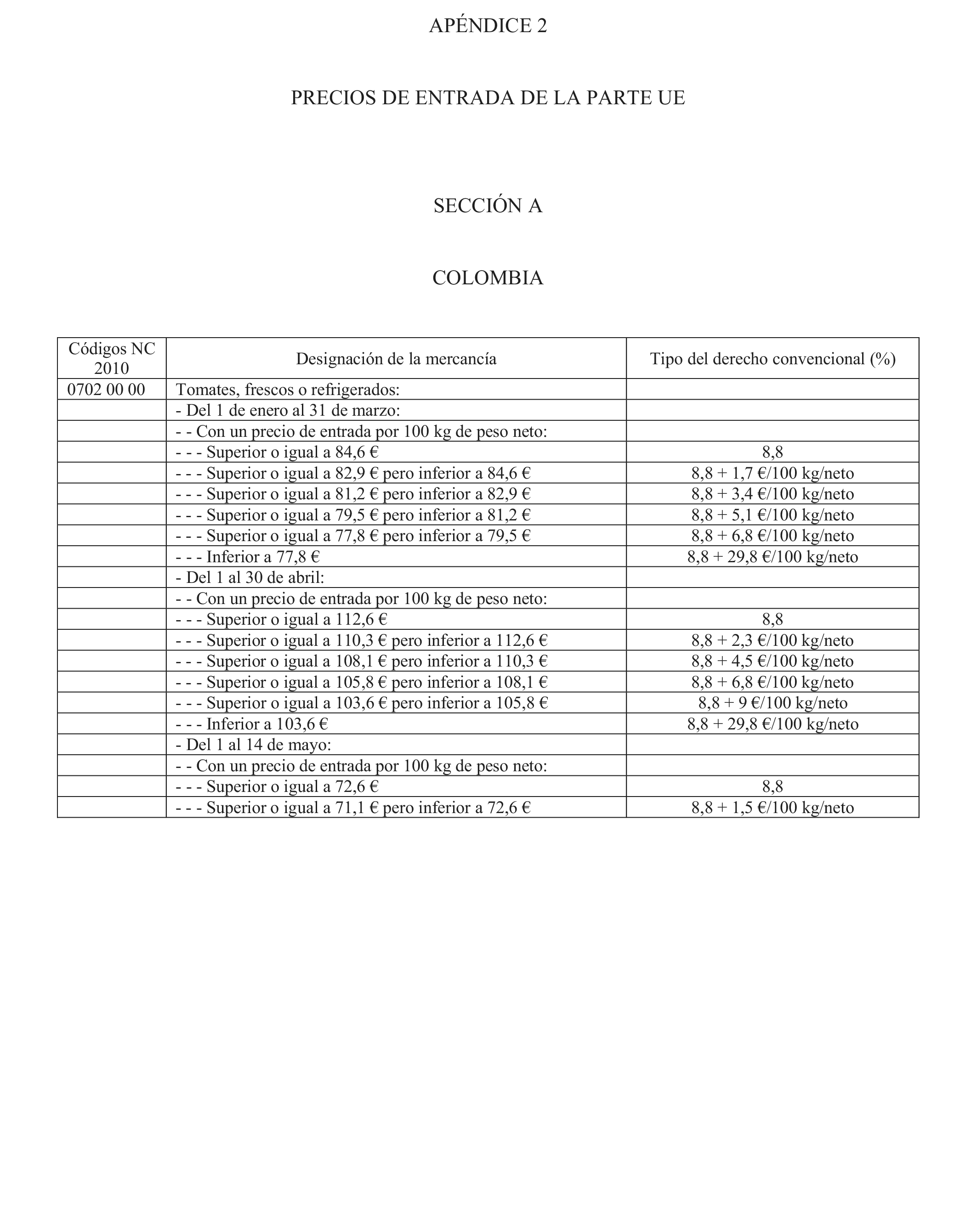 APÉNDICE 2

PRECIOS DE ENTRADA DE LA PARTE UE

SECCIÓN A

COLOMBIA

| Códigos NC 2010 | Designación de la mercancía | Tipo del derecho convencional (%) |
|---|---|---|
| 0702 00 00 | Tomates, frescos o refrigerados: | |
| | - Del 1 de enero al 31 de marzo: | |
| | - - Con un precio de entrada por 100 kg de peso neto: | |
| | - - - Superior o igual a 84,6 € | 8,8 |
| | - - - Superior o igual a 82,9 € pero inferior a 84,6 € | 8,8 + 1,7 €/100 kg/neto |
| | - - - Superior o igual a 81,2 € pero inferior a 82,9 € | 8,8 + 3,4 €/100 kg/neto |
| | - - - Superior o igual a 79,5 € pero inferior a 81,2 € | 8,8 + 5,1 €/100 kg/neto |
| | - - - Superior o igual a 77,8 € pero inferior a 79,5 € | 8,8 + 6,8 €/100 kg/neto |
| | - - - Inferior a 77,8 € | 8,8 + 29,8 €/100 kg/neto |
| | - Del 1 al 30 de abril: | |
| | - - Con un precio de entrada por 100 kg de peso neto: | |
| | - - - Superior o igual a 112,6 € | 8,8 |
| | - - - Superior o igual a 110,3 € pero inferior a 112,6 € | 8,8 + 2,3 €/100 kg/neto |
| | - - - Superior o igual a 108,1 € pero inferior a 110,3 € | 8,8 + 4,5 €/100 kg/neto |
| | - - - Superior o igual a 105,8 € pero inferior a 108,1 € | 8,8 + 6,8 €/100 kg/neto |
| | - - - Superior o igual a 103,6 € pero inferior a 105,8 € | 8,8 + 9 €/100 kg/neto |
| | - - - Inferior a 103,6 € | 8,8 + 29,8 €/100 kg/neto |
| | - Del 1 al 14 de mayo: | |
| | - - Con un precio de entrada por 100 kg de peso neto: | |
| | - - - Superior o igual a 72,6 € | 8,8 |
| | - - - Superior o igual a 71,1 € pero inferior a 72,6 € | 8,8 + 1,5 €/100 kg/neto |